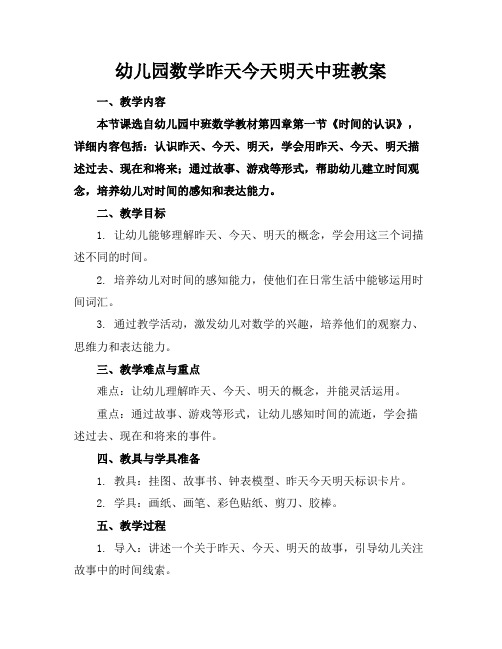 幼儿园数学昨天今天明天中班教案

一、教学内容

本节课选自幼儿园中班数学教材第四章第一节《时间的认识》，详细内容包括：认识昨天、今天、明天，学会用昨天、今天、明天描述过去、现在和将来；通过故事、游戏等形式，帮助幼儿建立时间观念，培养幼儿对时间的感知和表达能力。

二、教学目标

1. 让幼儿能够理解昨天、今天、明天的概念，学会用这三个词描述不同的时间。

2. 培养幼儿对时间的感知能力，使他们在日常生活中能够运用时间词汇。

3. 通过教学活动，激发幼儿对数学的兴趣，培养他们的观察力、思维力和表达能力。

三、教学难点与重点

难点：让幼儿理解昨天、今天、明天的概念，并能灵活运用。

重点：通过故事、游戏等形式，让幼儿感知时间的流逝，学会描述过去、现在和将来的事件。

四、教具与学具准备

1. 教具：挂图、故事书、钟表模型、昨天今天明天标识卡片。

2. 学具：画纸、画笔、彩色贴纸、剪刀、胶棒。

五、教学过程

1. 导入：讲述一个关于昨天、今天、明天的故事，引导幼儿关注故事中的时间线索。